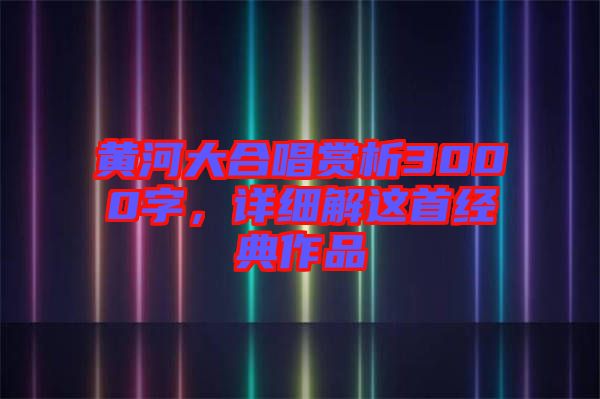 黄河大合唱赏析3000字，详细解这首经典作品